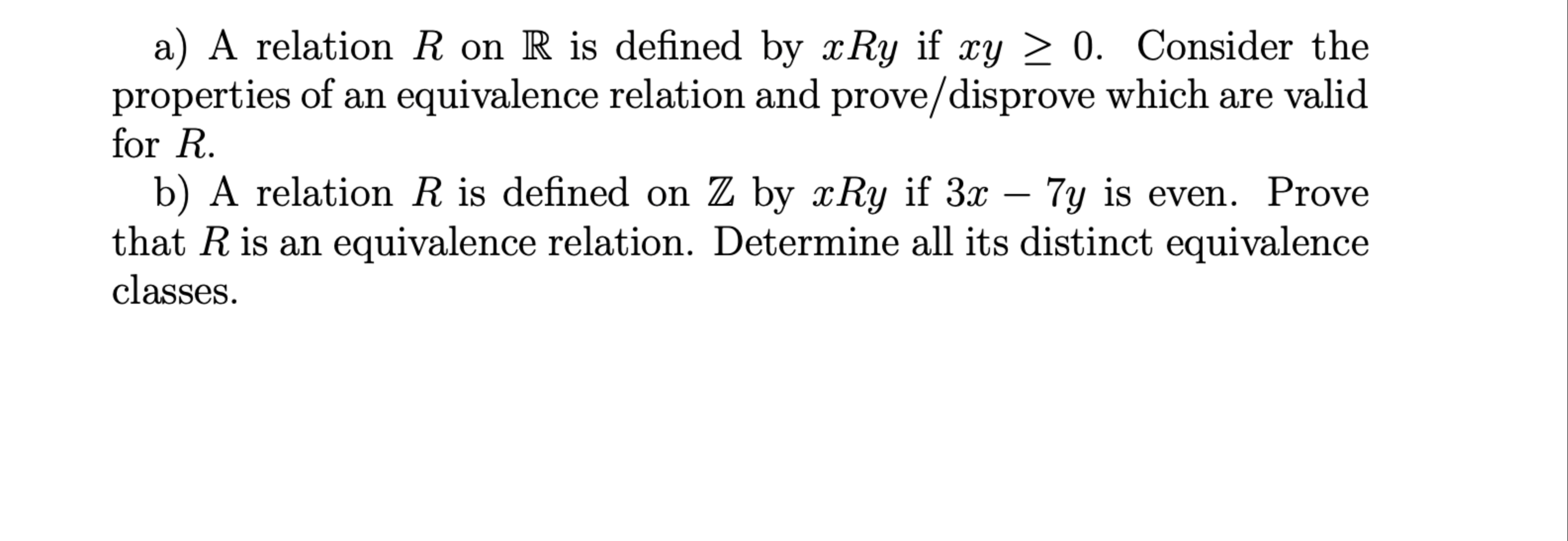 a) A relation $R$ on $\mathbb{R}$ is defined by $xRy$ if $xy \geq 0$. Consider the properties of an equivalence relation and prove/disprove which are valid for $R$.

b) A relation $R$ is defined on $\mathbb{Z}$ by $xRy$ if $3x - 7y$ is even. Prove that $R$ is an equivalence relation. Determine all its distinct equivalence classes.